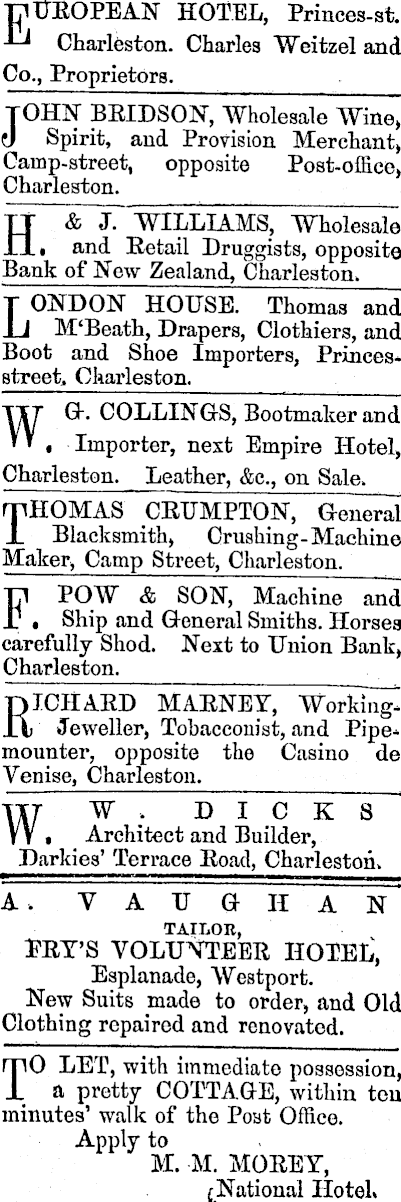 EUROPEAN HOTEL, Princes-st. Charleston. Charles Weitzel and Co., Proprietors.

JOHN BRIDSON, Wholesale Wine, Spirit, and Provision Merchant, Camp-street, opposite Post-office, Charleston.

H. & J. WILLIAMS, Wholesale and Retail Druggists, opposite Bank of New Zealand, Charleston.

LONDON HOUSE. Thomas and M'Beath, Drapers, Clothiers, and Boot and Shoe Importers, Princes-street, Charleston.

W. G. COLLINGS, Bootmaker and Importer, next Empire Hotel, Charleston. Leather, &c., on Sale.

THOMAS CRUMPTON, General Blacksmith, Crushing-Machine Maker, Camp Street, Charleston.

F. POW & SON, Machine and Ship and General Smiths. Horses carefully Shod. Next to Union Bank, Charleston.

RICHARD MARNEY, Working-Jeweller, Tobacconist, and Pipe-mounter, opposite the Casino de Venise, Charleston.

W. W. DICKS
Architect and Builder,
Darkies' Terrace Road, Charleston.

A. VAUGHAN
TAILOR,
FRY'S VOLUNTEER HOTEL,
Esplanade, Westport.
New Suits made to order, and Old Clothing repaired and renovated.

TO LET, with immediate possession, a pretty COTTAGE, within ten minutes' walk of the Post Office.
Apply to
M. M. MOREY,
National Hotel.